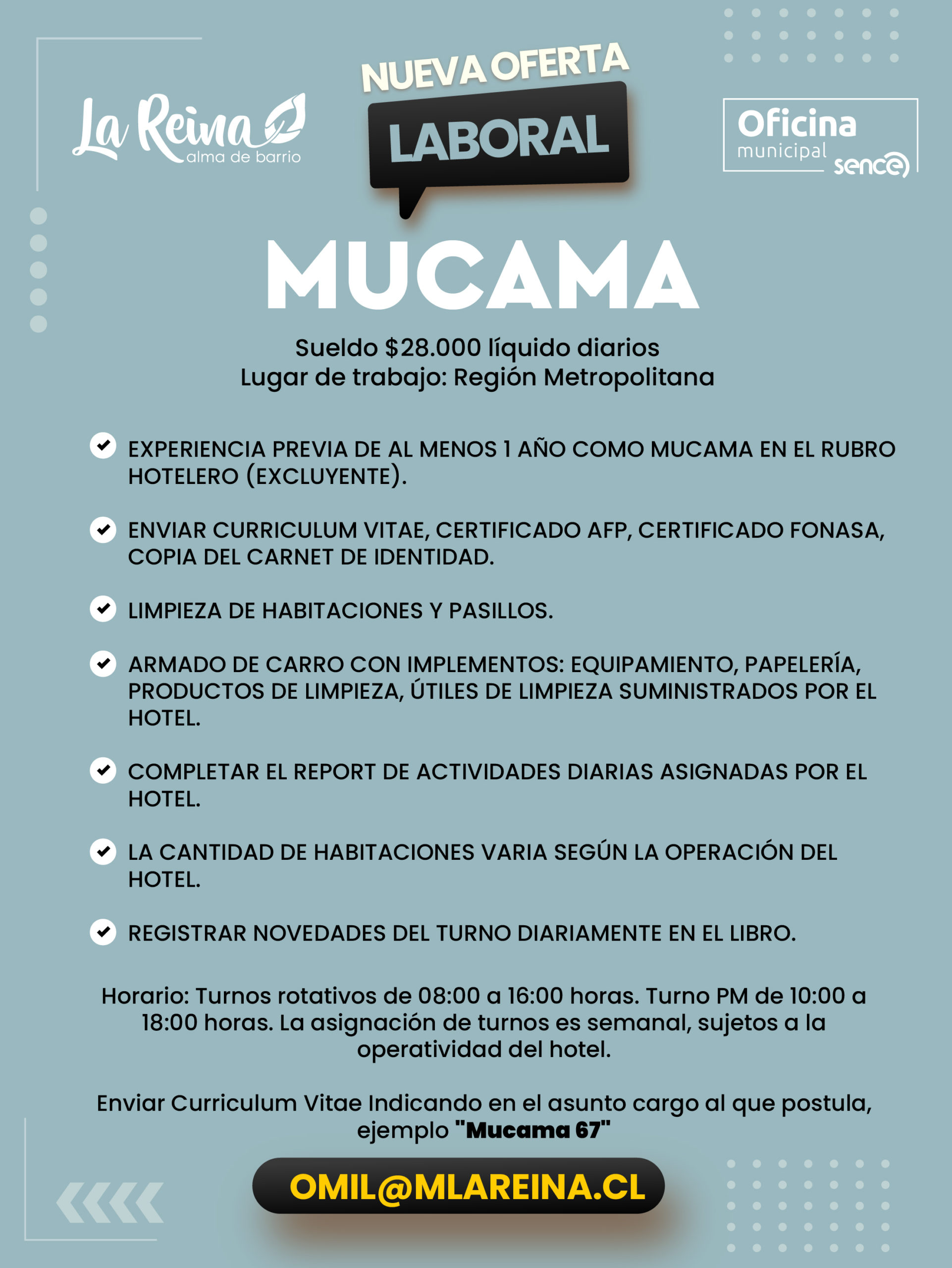 La Reina
alma de barrio

NUEVA OFERTA
LABORAL

Oficina
municipal
sence

MUCAMA

Sueldo $28.000 líquido diarios
Lugar de trabajo: Región Metropolitana

EXPERIENCIA PREVIA DE AL MENOS 1 AÑO COMO MUCAMA EN EL RUBRO HOTELERO (EXCLUYENTE).

ENVIAR CURRICULUM VITAE, CERTIFICADO AFP, CERTIFICADO FONASA, COPIA DEL CARNET DE IDENTIDAD.

LIMPIEZA DE HABITACIONES Y PASILLOS.

ARMADO DE CARRO CON IMPLEMENTOS: EQUIPAMIENTO, PAPELERÍA, PRODUCTOS DE LIMPIEZA, ÚTILES DE LIMPIEZA SUMINISTRADOS POR EL HOTEL.

COMPLETAR EL REPORT DE ACTIVIDADES DIARIAS ASIGNADAS POR EL HOTEL.

LA CANTIDAD DE HABITACIONES VARIA SEGÚN LA OPERACIÓN DEL HOTEL.

REGISTRAR NOVEDADES DEL TURNO DIARIAMENTE EN EL LIBRO.

Horario: Turnos rotativos de 08:00 a 16:00 horas. Turno PM de 10:00 a 18:00 horas. La asignación de turnos es semanal, sujetos a la operatividad del hotel.

Enviar Curriculum Vitae Indicando en el asunto cargo al que postula, ejemplo "Mucama 67"

OMIL@MLAREINA.CL